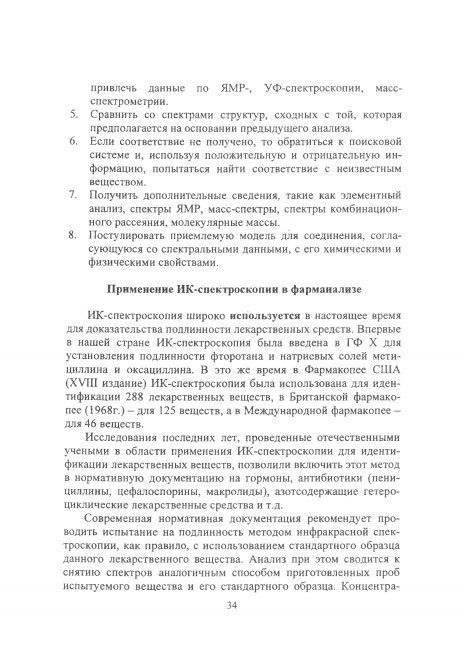 привлечь данные по ЯМР-, УФ-спектроскопии, масс-спектрометрии.
5. Сравнить со спектрами структур, сходных с той, которая предполагается на основании предыдущего анализа.
6. Если соответствие не получено, то обратиться к поисковой системе и, используя положительную и отрицательную информацию, попытаться найти соответствие с неизвестным веществом.
7. Получить дополнительные сведения, такие как элементный анализ, спектры ЯМР, масс-спектры, спектры комбинационного рассеяния, молекулярные массы.
8. Постулировать приемлемую модель для соединения, согласующуюся со спектральными данными, с его химическими и физическими свойствами.

Применение ИК-спектроскопии в фарманализе

ИК-спектроскопия широко используется в настоящее время для доказательства подлинности лекарственных средств. Впервые в нашей стране ИК-спектроскопия была введена в ГФ X для установления подлинности фторотана и натриевых солей метициллина и оксациллина. В это же время в Фармакопее США (XVIII издание) ИК-спектроскопия была использована для идентификации 288 лекарственных веществ, в Британской фармакопее (1968г.) – для 125 веществ, а в Международной фармакопее – для 46 веществ.

Исследования последних лет, проведенные отечественными учеными в области применения ИК-спектроскопии для идентификации лекарственных веществ, позволили включить этот метод в нормативную документацию на гормоны, антибиотики (пенициллины, цефалоспорины, макролиды), азотсодержащие гетероциклические лекарственные средства и т.д.

Современная нормативная документация рекомендует проводить испытание на подлинность методом инфракрасной спектроскопии, как правило, с использованием стандартного образца данного лекарственного вещества. Анализ при этом сводится к снятию спектров аналогичным способом приготовленных проб испытуемого вещества и его стандартного образца. Концентра-

34